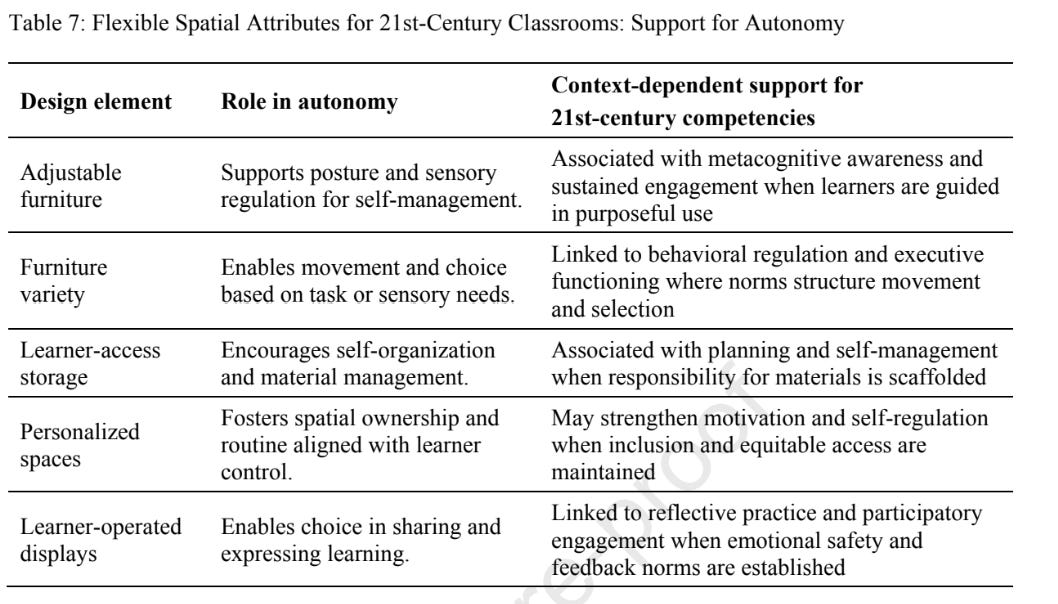 Table 7: Flexible Spatial Attributes for 21st-Century Classrooms: Support for Autonomy

| Design element | Role in autonomy | Context-dependent support for 21st-century competencies |
|---|---|---|
| Adjustable furniture | Supports posture and sensory regulation for self-management. | Associated with metacognitive awareness and sustained engagement when learners are guided in purposeful use |
| Furniture variety | Enables movement and choice based on task or sensory needs. | Linked to behavioral regulation and executive functioning where norms structure movement and selection |
| Learner-access storage | Encourages self-organization and material management. | Associated with planning and self-management when responsibility for materials is scaffolded |
| Personalized spaces | Fosters spatial ownership and routine aligned with learner control. | May strengthen motivation and self-regulation when inclusion and equitable access are maintained |
| Learner-operated displays | Enables choice in sharing and expressing learning. | Linked to reflective practice and participatory engagement when emotional safety and feedback norms are established |